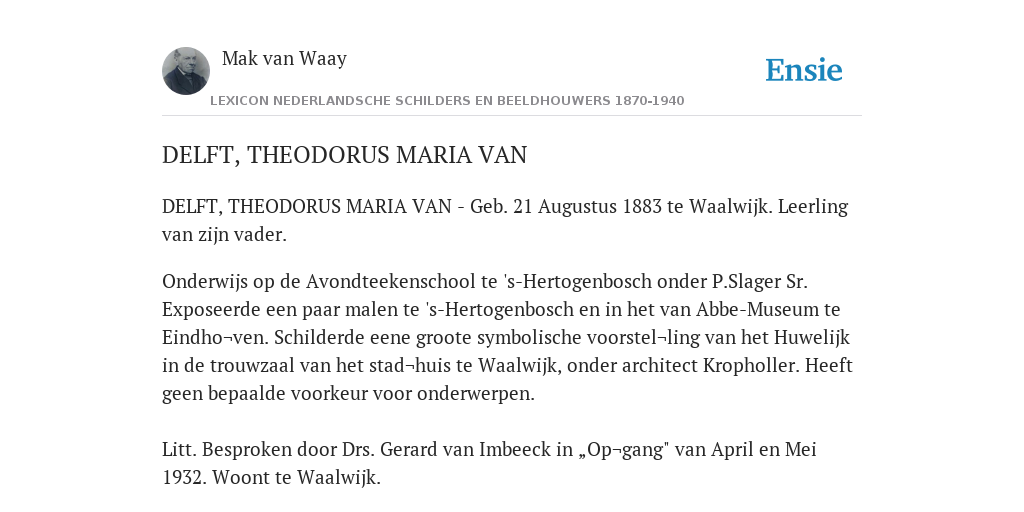 Mak van Waay

Ensie

LEXICON NEDERLANDSCHE SCHILDERS EN BEELDHOUWERS 1870-1940

DELFT, THEODORUS MARIA VAN

DELFT, THEODORUS MARIA VAN - Geb. 21 Augustus 1883 te Waalwijk. Leerling van zijn vader.

Onderwijs op de Avondteekenschool te 's-Hertogenbosch onder P.Slager Sr. Exposeerde een paar malen te 's-Hertogenbosch en in het van Abbe-Museum te Eindho¬ven. Schilderde eene groote symbolische voorstel¬ling van het Huwelijk in de trouwzaal van het stad¬huis te Waalwijk, onder architect Kropholler. Heeft geen bepaalde voorkeur voor onderwerpen.

Litt. Besproken door Drs. Gerard van Imbeeck in „Op¬gang" van April en Mei 1932. Woont te Waalwijk.